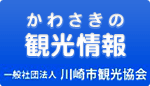 かわさきの
観光情報

一般社団法人 川崎市観光協会